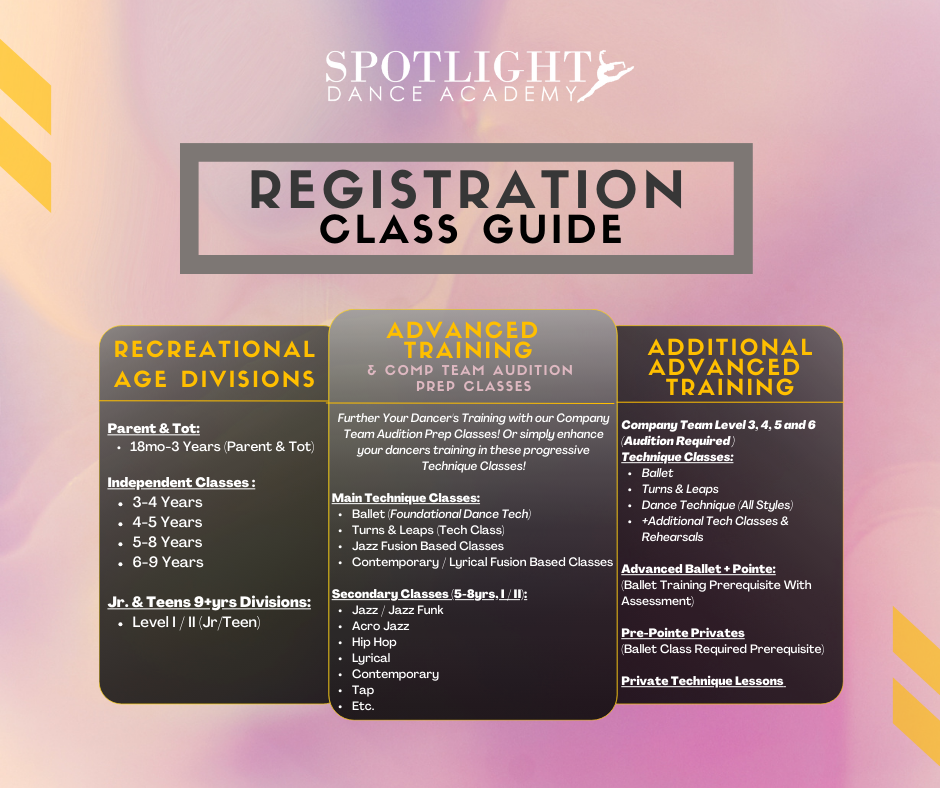 SPOTLIGHT
DANCE ACADEMY

REGISTRATION
CLASS GUIDE

RECREATIONAL AGE DIVISIONS

Parent & Tot:
• 18mo-3 Years (Parent & Tot)

Independent Classes :
• 3-4 Years
• 4-5 Years
• 5-8 Years
• 6-9 Years

Jr. & Teens 9+yrs Divisions:
• Level I / II (Jr/Teen)

ADVANCED TRAINING
& COMP TEAM AUDITION PREP CLASSES

Further Your Dancers Training with our Company Team Audition Prep Classes! Or simply enhance your dancers training in these progressive Technique Classes!

Main Technique Classes:
• Ballet (Foundational Dance Tech)
• Turns & Leaps (Tech Class)
• Jazz Fusion Based Classes
• Contemporary / Lyrical Fusion Based Classes

Secondary Classes (5-8yrs, I / II):
• Jazz / Jazz Funk
• Acro Jazz
• Hip Hop
• Lyrical
• Contemporary
• Tap
• Etc.

ADDITIONAL ADVANCED TRAINING

Company Team Level 3, 4, 5 and 6 (Audition Required)
Technique Classes:
• Ballet
• Turns & Leaps
• Dance Technique (All Styles)
• +Additional Tech Classes & Rehearsals

Advanced Ballet + Pointe:
(Ballet Training Prerequisite With Assessment)

Pre-Pointe Privates
(Ballet Class Required Prerequisite)

Private Technique Lessons